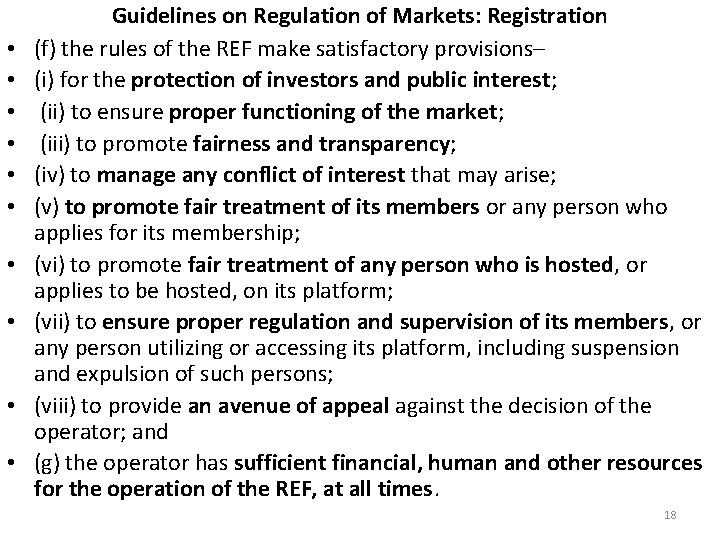 Guidelines on Regulation of Markets: Registration

• (f) the rules of the REF make satisfactory provisions–
• (i) for the protection of investors and public interest;
• (ii) to ensure proper functioning of the market;
• (iii) to promote fairness and transparency;
• (iv) to manage any conflict of interest that may arise;
• (v) to promote fair treatment of its members or any person who applies for its membership;
• (vi) to promote fair treatment of any person who is hosted, or applies to be hosted, on its platform;
• (vii) to ensure proper regulation and supervision of its members, or any person utilizing or accessing its platform, including suspension and expulsion of such persons;
• (viii) to provide an avenue of appeal against the decision of the operator; and
• (g) the operator has sufficient financial, human and other resources for the operation of the REF, at all times.

18